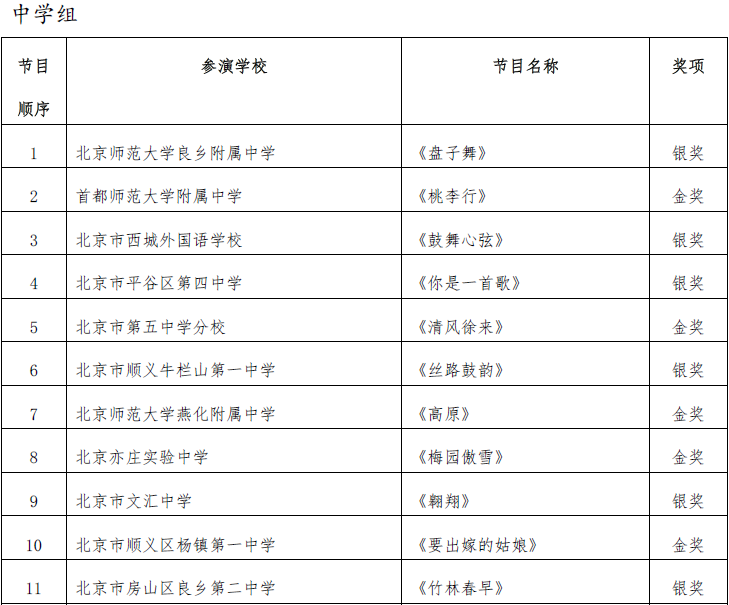 中学组

| 节目顺序 | 参演学校 | 节目名称 | 奖项 |
|---|---|---|---|
| 1 | 北京师范大学良乡附属中学 | 《盘子舞》 | 银奖 |
| 2 | 首都师范大学附属中学 | 《桃李行》 | 金奖 |
| 3 | 北京市西城外国语学校 | 《鼓舞心弦》 | 银奖 |
| 4 | 北京市平谷区第四中学 | 《你是一首歌》 | 银奖 |
| 5 | 北京市第五中学分校 | 《清风徐来》 | 金奖 |
| 6 | 北京市顺义牛栏山第一中学 | 《丝路鼓韵》 | 银奖 |
| 7 | 北京师范大学燕化附属中学 | 《高原》 | 金奖 |
| 8 | 北京亦庄实验中学 | 《梅园傲雪》 | 金奖 |
| 9 | 北京市文汇中学 | 《翱翔》 | 银奖 |
| 10 | 北京市顺义区杨镇第一中学 | 《要出嫁的姑娘》 | 金奖 |
| 11 | 北京市房山区良乡第二中学 | 《竹林春早》 | 银奖 |